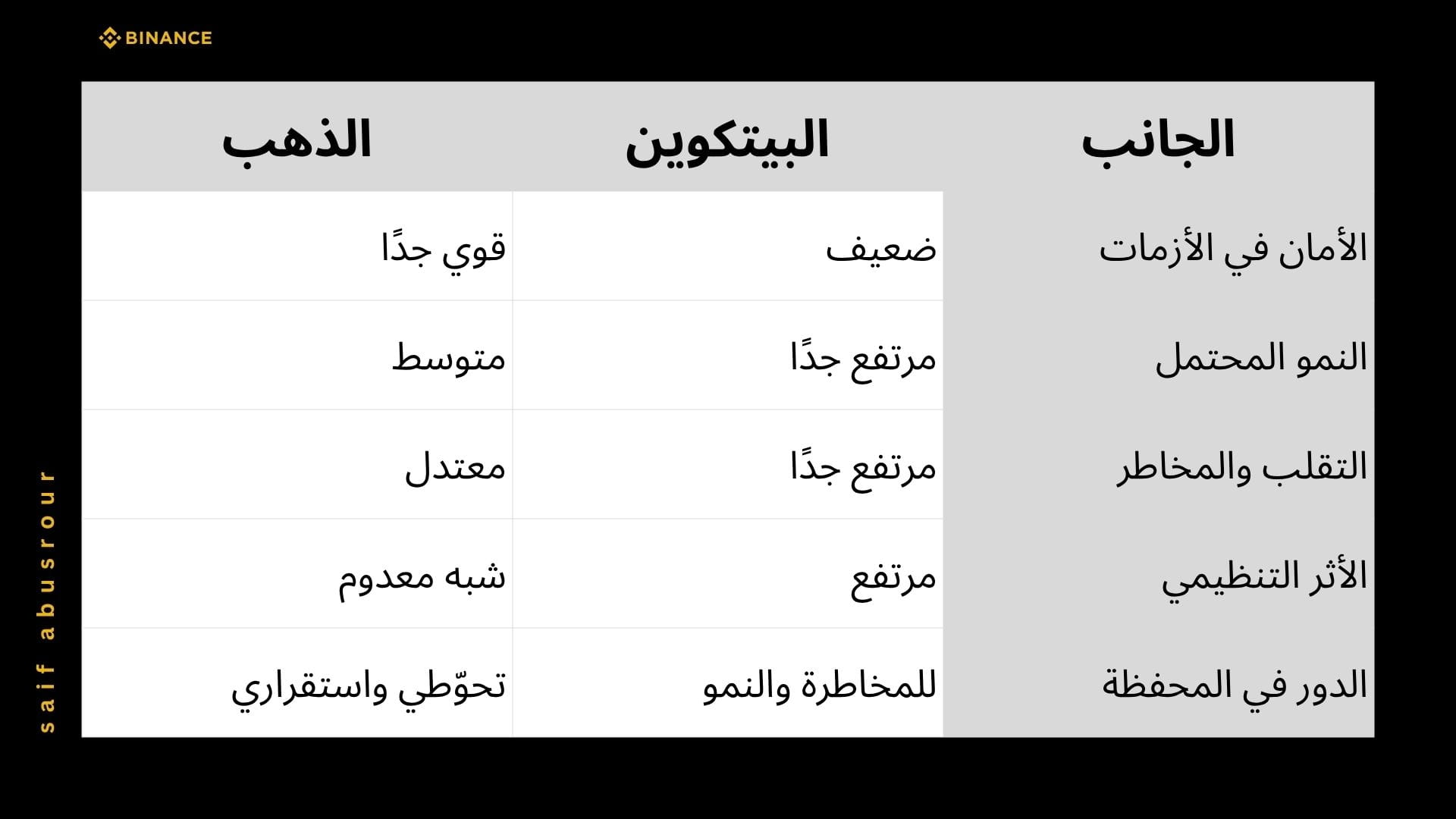 BINANCE

| الجانب | البيتكوين | الذهب |
|---|---|---|
| الأمان في الأزمات | ضعيف | قوي جدًا |
| النمو المحتمل | مرتفع جدًا | متوسط |
| التقلب والمخاطر | مرتفع جدًا | معتدل |
| الأثر التنظيمي | مرتفع | شبه معدوم |
| الدور في المحفظة | للمخاطرة والنمو | تحوّطي واستقراري |

saif abusrour